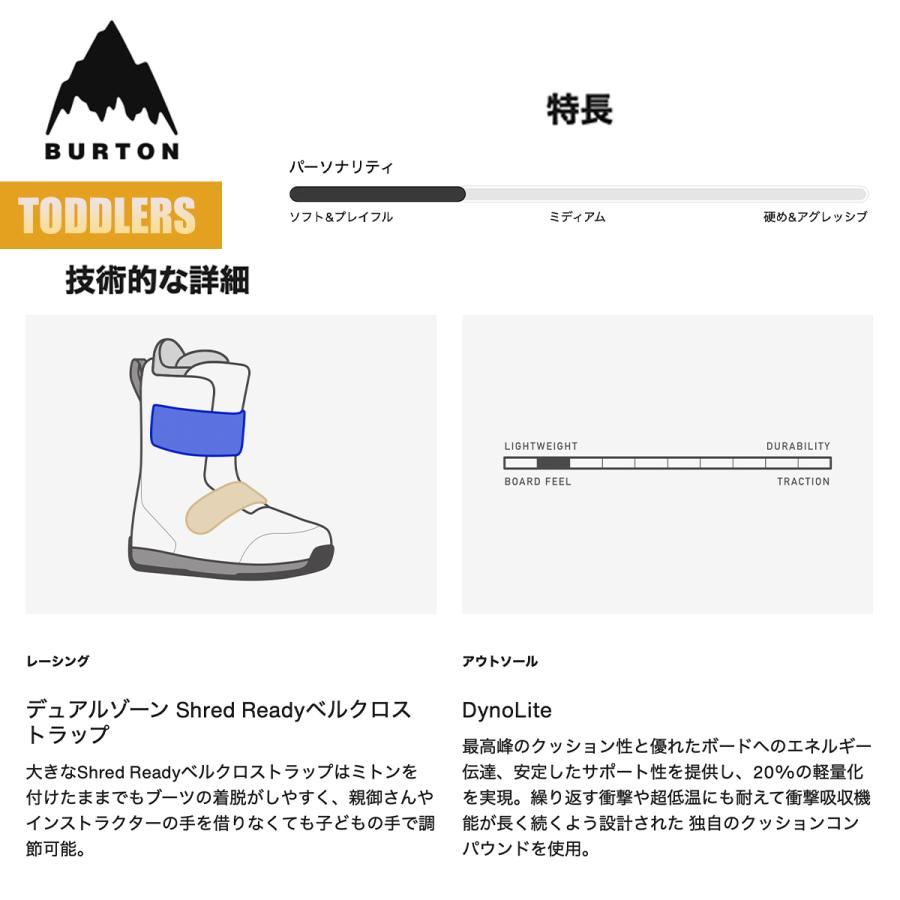 BURTON

TODDLERS

特長

パーソナリティ

ソフト&プレイフル

ミディアム

硬め&アグレッシブ

技術的な詳細

LIGHTWEIGHT

DURABILITY

BOARD FEEL

TRACTION

レーシング

デュアルゾーン Shred Readyベルクロストラップ

大きなShred Readyベルクロストラップはミトンを付けたままでもブーツの着脱がしやすく、親御さんやインストラクターの手を借りなくても子どもの手で調節可能。

アウトソール

DynoLite

最高峰のクッション性と優れたボードへのエネルギー伝達、安定したサポート性を提供し、20%の軽量化を実現。繰り返す衝撃や超低温にも耐えて衝撃吸収機能が長く続くよう設計された 独自のクッションコンパウンドを使用。